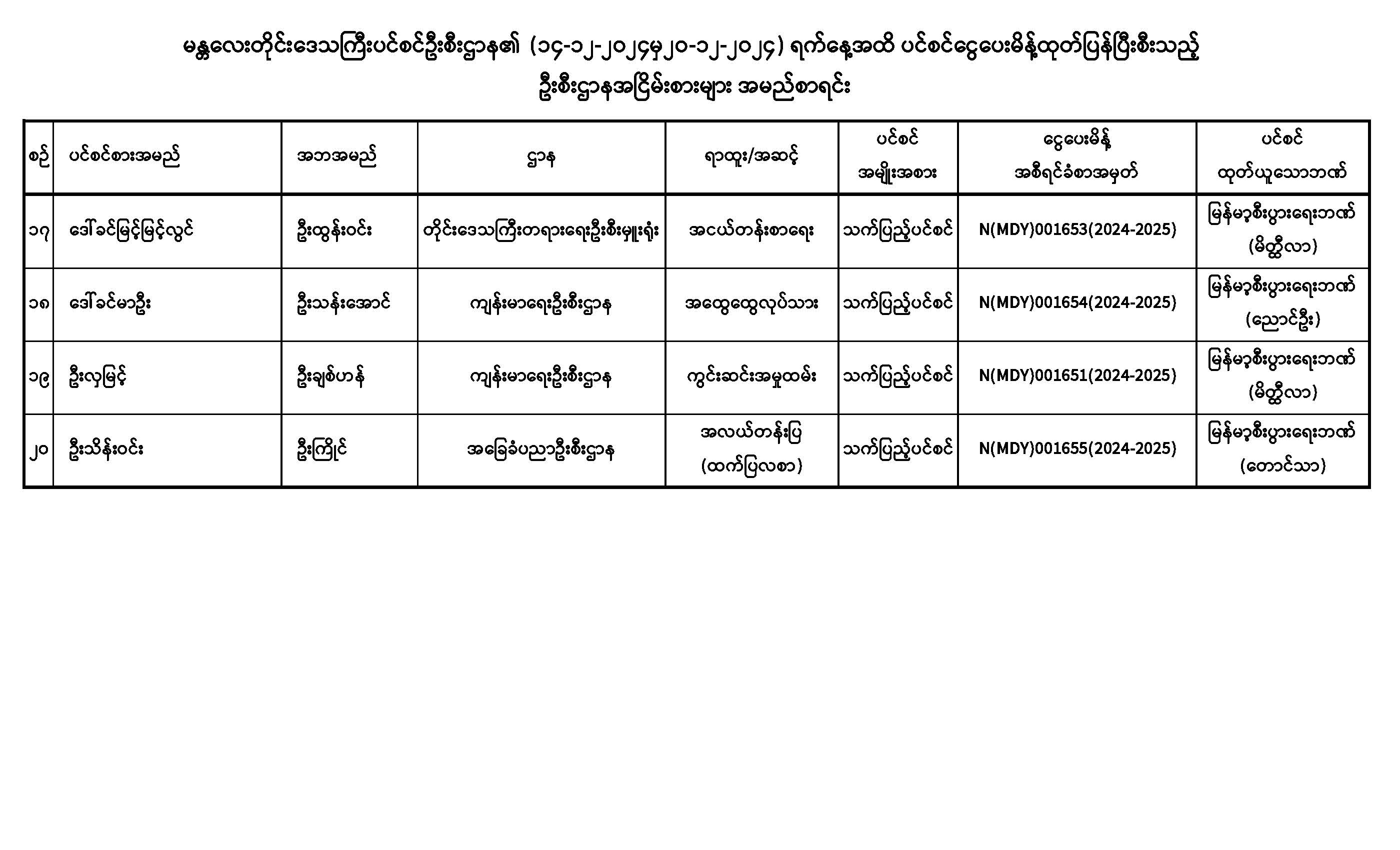 မန္တလေးတိုင်းဒေသကြီးပင်စင်ဦးစီးဌာန၏ (၁၄-၁၂-၂၀၂၄မှ၂၀-၁၂-၂၀၂၄) ရက်နေ့အထိ ပင်စင်ငွေပေးမိန့်ထုတ်ပြန်ပြီးစီးသည့် ဦးစီးဌာနအငြိမ်းစားများ အမည်စာရင်း

| စဉ် | ပင်စင်စားအမည် | အဘအမည် | ဌာန | ရာထူး/အဆင့် | ပင်စင် အမျိုးအစား | ငွေပေးမိန့် အစီရင်ခံစာအမှတ် | ပင်စင် ထုတ်ယူသောဘဏ် |
|---|---|---|---|---|---|---|---|
| ၁၇ | ဒေါ်ခင်မြင့်မြင့်လွင် | ဦးထွန်းဝင်း | တိုင်းဒေသကြီးတရားရေးဦးစီးမှူးရုံး | အငယ်တန်းစာရေး | သက်ပြည့်ပင်စင် | N(MDY)001653(2024-2025) | မြန်မာ့စီးပွားရေးဘဏ် (မိတ္ထီလာ) |
| ၁၈ | ဒေါ်ခင်မာဦး | ဦးသန်းအောင် | ကျန်းမာရေးဦးစီးဌာန | အထွေထွေလုပ်သား | သက်ပြည့်ပင်စင် | N(MDY)001654(2024-2025) | မြန်မာ့စီးပွားရေးဘဏ် (ညောင်ဦး) |
| ၁၉ | ဦးလှမြင့် | ဦးချစ်ဟန် | ကျန်းမာရေးဦးစီးဌာန | ကွင်းဆင်းအမှုထမ်း | သက်ပြည့်ပင်စင် | N(MDY)001651(2024-2025) | မြန်မာ့စီးပွားရေးဘဏ် (မိတ္ထီလာ) |
| ၂၀ | ဦးသိန်းဝင်း | ဦးကြိုင် | အခြေခံပညာဦးစီးဌာန | အလယ်တန်းပြ (ထက်ပြလစာ) | သက်ပြည့်ပင်စင် | N(MDY)001655(2024-2025) | မြန်မာ့စီးပွားရေးဘဏ် (တောင်သာ) |